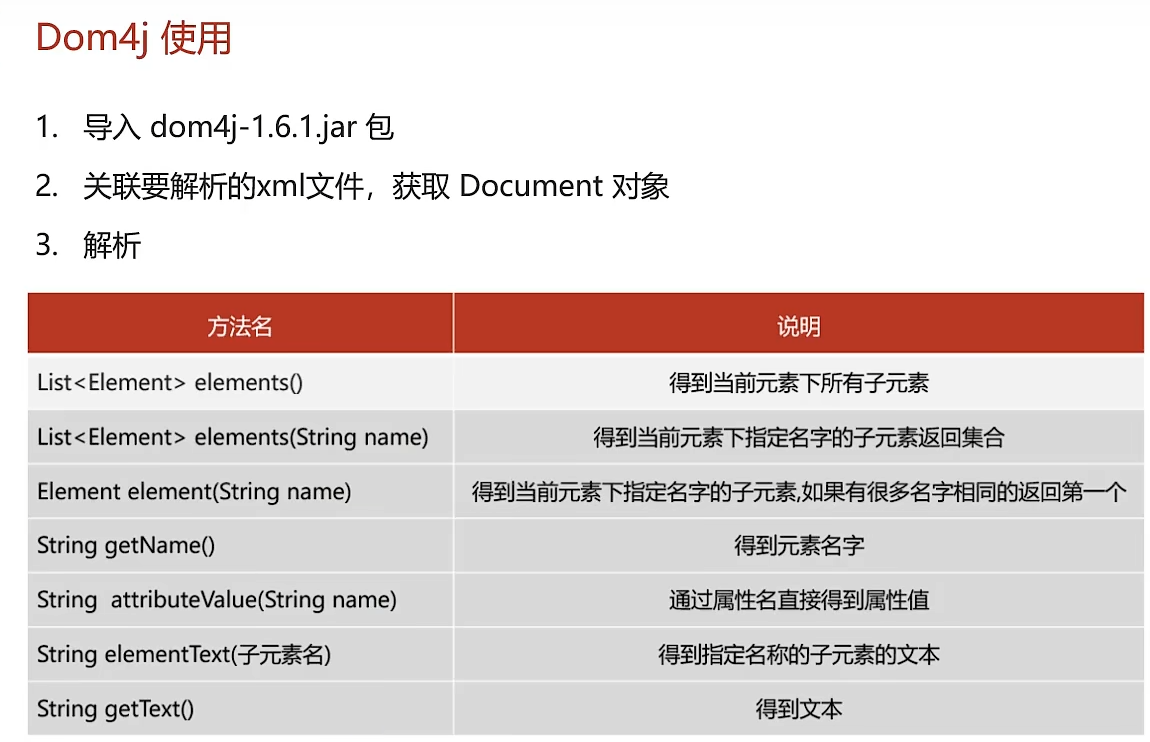 Dom4j 使用

1. 导入 dom4j-1.6.1.jar 包

2. 关联要解析的xml文件，获取 Document 对象

3. 解析

| 方法名 | 说明 |
|---|---|
| List<Element> elements() | 得到当前元素下所有子元素 |
| List<Element> elements(String name) | 得到当前元素下指定名字的子元素返回集合 |
| Element element(String name) | 得到当前元素下指定名字的子元素,如果有很多名字相同的返回第一个 |
| String getName() | 得到元素名字 |
| String attributeValue(String name) | 通过属性名直接得到属性值 |
| String elementText(子元素名) | 得到指定名称的子元素的文本 |
| String getText() | 得到文本 |